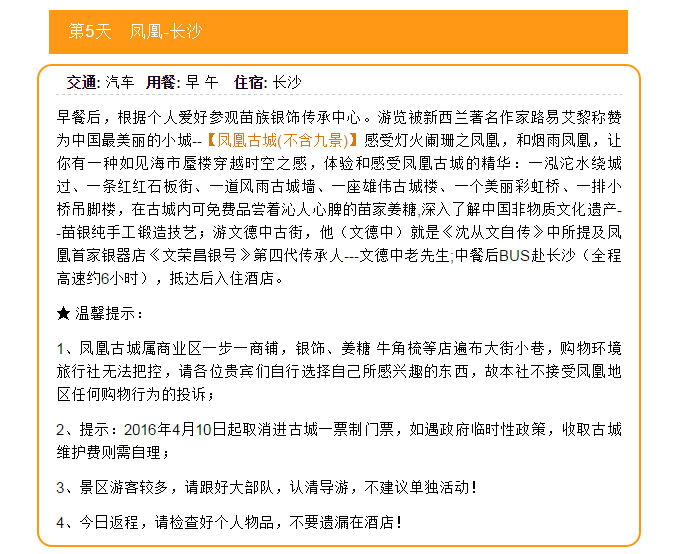 第5天　凤凰-长沙

交通: 汽车　用餐: 早 午　住宿: 长沙

早餐后，根据个人爱好参观苗族银饰传承中心。游览被新西兰著名作家路易艾黎称赞为中国最美丽的小城--【凤凰古城(不含九景)】感受灯火阑珊之凤凰，和烟雨凤凰，让你有一种如见海市蜃楼穿越时空之感，体验和感受凤凰古城的精华：一泓沱水绕城过、一条红红石板街、一道风雨古城墙、一座雄伟古城楼、一个美丽彩虹桥、一排小桥吊脚楼，在古城内可免费品尝着沁人心脾的苗家姜糖,深入了解中国非物质文化遗产--苗银纯手工锻造技艺；游文德中古街，他（文德中）就是《沈从文自传》中所提及凤凰首家银器店《文荣昌银号》第四代传承人---文德中老先生;中餐后BUS赴长沙（全程高速约6小时），抵达后入住酒店。

★ 温馨提示：

1、凤凰古城属商业区一步一商铺，银饰、姜糖 牛角梳等店遍布大街小巷，购物环境旅行社无法把控，请各位贵宾们自行选择自己所感兴趣的东西，故本社不接受凤凰地区任何购物行为的投诉；

2、提示：2016年4月10日起取消进古城一票制门票，如遇政府临时性政策，收取古城维护费则需自理；

3、景区游客较多，请跟好大部队，认清导游，不建议单独活动！

4、今日返程，请检查好个人物品，不要遗漏在酒店！